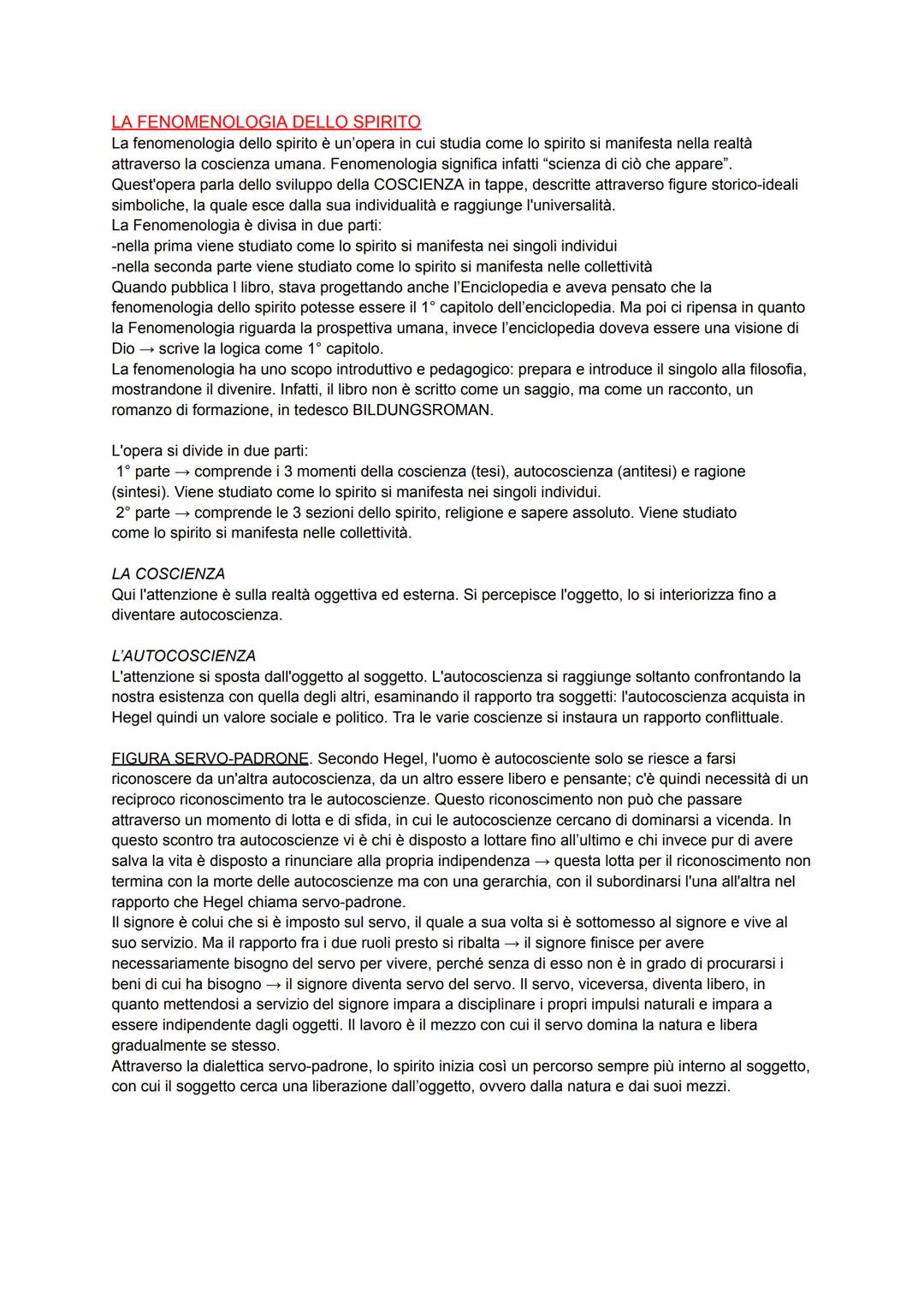 LA FENOMENOLOGIA DELLO SPIRITO
La fenomenologia dello spirito è un'opera in cui studia come lo spirito si manifesta nella realtà attraverso la coscienza umana. Fenomenologia significa infatti "scienza di ciò che appare".
Quest'opera parla dello sviluppo della COSCIENZA in tappe, descritte attraverso figure storico-ideali simboliche, la quale esce dalla sua individualità e raggiunge l'universalità.
La Fenomenologia è divisa in due parti:
-nella prima viene studiato come lo spirito si manifesta nei singoli individui
-nella seconda parte viene studiato come lo spirito si manifesta nelle collettività
Quando pubblica l libro, stava progettando anche l'Enciclopedia e aveva pensato che la fenomenologia dello spirito potesse essere il 1° capitolo dell'enciclopedia. Ma poi ci ripensa in quanto la Fenomenologia riguarda la prospettiva umana, invece l'enciclopedia doveva essere una visione di Dio → scrive la logica come 1° capitolo.
La fenomenologia ha uno scopo introduttivo e pedagogico: prepara e introduce il singolo alla filosofia, mostrandone il divenire. Infatti, il libro non è scritto come un saggio, ma come un racconto, un romanzo di formazione, in tedesco BILDUNGSROMAN.

L'opera si divide in due parti:
1° parte → comprende i 3 momenti della coscienza (tesi), autocoscienza (antitesi) e ragione (sintesi). Viene studiato come lo spirito si manifesta nei singoli individui.
2° parte → comprende le 3 sezioni dello spirito, religione e sapere assoluto. Viene studiato come lo spirito si manifesta nelle collettività.

LA COSCIENZA
Qui l'attenzione è sulla realtà oggettiva ed esterna. Si percepisce l'oggetto, lo si interiorizza fino a diventare autocoscienza.

L'AUTOCOSCIENZA
L'attenzione si sposta dall'oggetto al soggetto. L'autocoscienza si raggiunge soltanto confrontando la nostra esistenza con quella degli altri, esaminando il rapporto tra soggetti: l'autocoscienza acquista in Hegel quindi un valore sociale e politico. Tra le varie coscienze si instaura un rapporto conflittuale.

FIGURA SERVO-PADRONE. Secondo Hegel, l'uomo è autocosciente solo se riesce a farsi riconoscere da un'altra autocoscienza, da un altro essere libero e pensante; c'è quindi necessità di un reciproco riconoscimento tra le autocoscienze. Questo riconoscimento non può che passare attraverso un momento di lotta e di sfida, in cui le autocoscienze cercano di dominarsi a vicenda. In questo scontro tra autocoscienze vi è chi è disposto a lottare fino all'ultimo e chi invece pur di avere salva la vita è disposto a rinunciare alla propria indipendenza → questa lotta per il riconoscimento non termina con la morte delle autocoscienze ma con una gerarchia, con il subordinarsi l'una all'altra nel rapporto che Hegel chiama servo-padrone.
Il signore è colui che si è imposto sul servo, il quale a sua volta si è sottomesso al signore e vive al suo servizio. Ma il rapporto fra i due ruoli presto si ribalta → il signore finisce per avere necessariamente bisogno del servo per vivere, perché senza di esso non è in grado di procurarsi i beni di cui ha bisogno → il signore diventa servo del servo. Il servo, viceversa, diventa libero, in quanto mettendosi a servizio del signore impara a disciplinare i propri impulsi naturali e impara a essere indipendente dagli oggetti. Il lavoro è il mezzo con cui il servo domina la natura e libera gradualmente se stesso.
Attraverso la dialettica servo-padrone, lo spirito inizia così un percorso sempre più interno al soggetto, con cui il soggetto cerca una liberazione dall'oggetto, ovvero dalla natura e dai suoi mezzi.